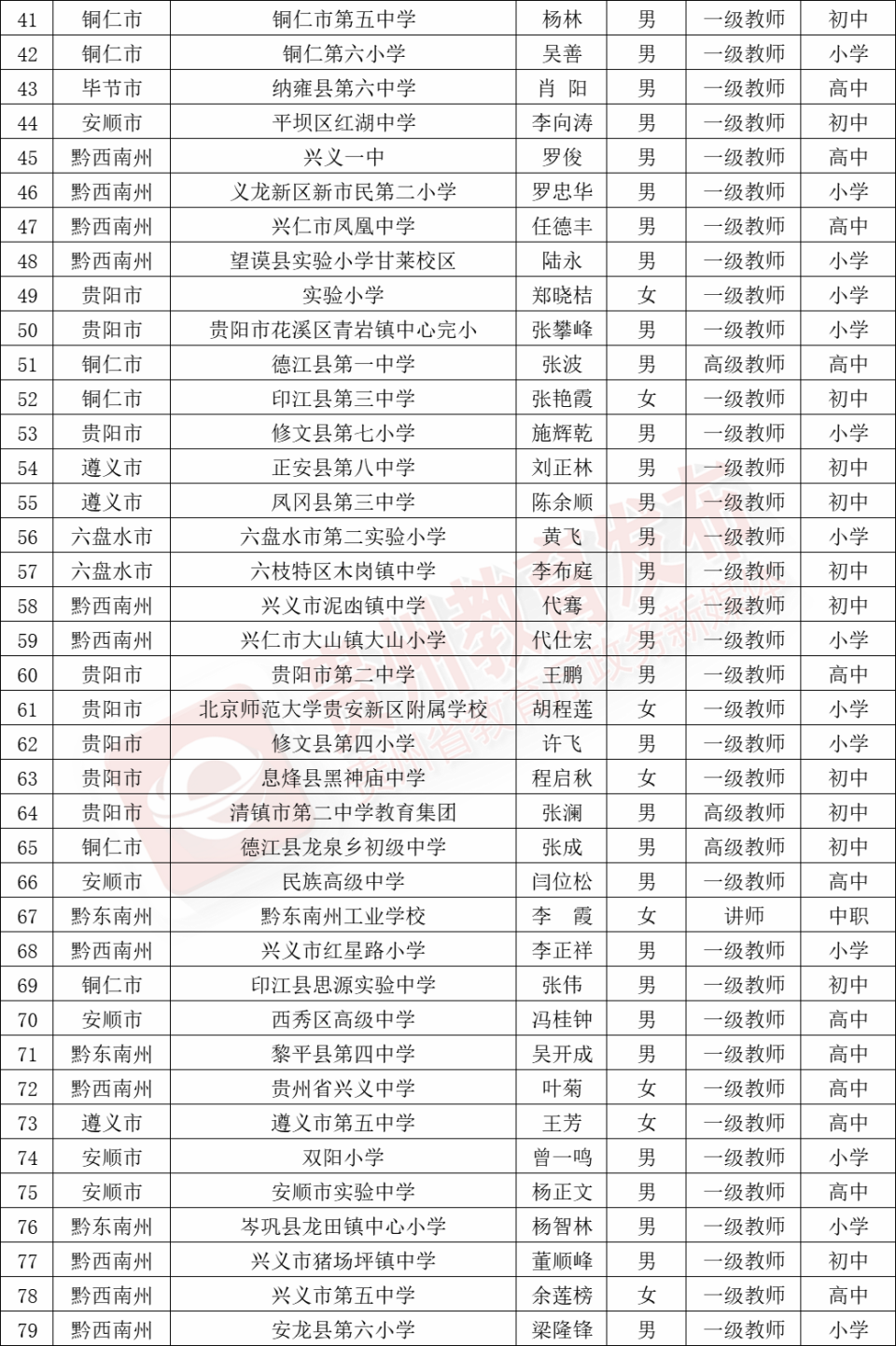 | 41 | 铜仁市 | 铜仁市第五中学 | 杨林 | 男 | 一级教师 | 初中 |
|---|---|---|---|---|---|---|
| 42 | 铜仁市 | 铜仁第六小学 | 吴善 | 男 | 一级教师 | 小学 |
| 43 | 毕节市 | 纳雍县第六中学 | 肖 阳 | 男 | 一级教师 | 高中 |
| 44 | 安顺市 | 平坝区红湖中学 | 李向涛 | 男 | 一级教师 | 初中 |
| 45 | 黔西南州 | 兴义一中 | 罗俊 | 男 | 一级教师 | 高中 |
| 46 | 黔西南州 | 义龙新区新市民第二小学 | 罗忠华 | 男 | 一级教师 | 小学 |
| 47 | 黔西南州 | 兴仁市凤凰中学 | 任德丰 | 男 | 一级教师 | 高中 |
| 48 | 黔西南州 | 望谟县实验小学甘莱校区 | 陆永 | 男 | 一级教师 | 小学 |
| 49 | 贵阳市 | 实验小学 | 郑晓桔 | 女 | 一级教师 | 小学 |
| 50 | 贵阳市 | 贵阳市花溪区青岩镇中心完小 | 张攀峰 | 男 | 一级教师 | 小学 |
| 51 | 铜仁市 | 德江县第一中学 | 张波 | 男 | 高级教师 | 高中 |
| 52 | 铜仁市 | 印江县第三中学 | 张艳霞 | 女 | 一级教师 | 初中 |
| 53 | 贵阳市 | 修文县第七小学 | 施辉乾 | 男 | 一级教师 | 小学 |
| 54 | 遵义市 | 正安县第八中学 | 刘正林 | 男 | 一级教师 | 初中 |
| 55 | 遵义市 | 凤冈县第三中学 | 陈余顺 | 男 | 一级教师 | 初中 |
| 56 | 六盘水市 | 六盘水市第二实验小学 | 黄飞 | 男 | 一级教师 | 小学 |
| 57 | 六盘水市 | 六枝特区木岗镇中学 | 李布庭 | 男 | 一级教师 | 初中 |
| 58 | 黔西南州 | 兴义市泥凼镇中学 | 代骞 | 男 | 一级教师 | 初中 |
| 59 | 黔西南州 | 兴仁市大山镇大山小学 | 代仕宏 | 男 | 一级教师 | 小学 |
| 60 | 贵阳市 | 贵阳市第二中学 | 王鹏 | 男 | 一级教师 | 高中 |
| 61 | 贵阳市 | 北京师范大学贵安新区附属学校 | 胡程莲 | 女 | 一级教师 | 小学 |
| 62 | 贵阳市 | 修文县第四小学 | 许飞 | 男 | 一级教师 | 小学 |
| 63 | 贵阳市 | 息烽县黑神庙中学 | 程启秋 | 女 | 一级教师 | 初中 |
| 64 | 贵阳市 | 清镇市第二中学教育集团 | 张澜 | 男 | 高级教师 | 初中 |
| 65 | 铜仁市 | 德江县龙泉乡初级中学 | 张成 | 男 | 高级教师 | 初中 |
| 66 | 安顺市 | 民族高级中学 | 闫位松 | 男 | 一级教师 | 高中 |
| 67 | 黔东南州 | 黔东南州工业学校 | 李 霞 | 女 | 讲师 | 中职 |
| 68 | 黔西南州 | 兴义市红星路小学 | 李正祥 | 男 | 一级教师 | 小学 |
| 69 | 铜仁市 | 印江县思源实验中学 | 张伟 | 男 | 一级教师 | 初中 |
| 70 | 安顺市 | 西秀区高级中学 | 冯桂钟 | 男 | 一级教师 | 高中 |
| 71 | 黔东南州 | 黎平县第四中学 | 吴开成 | 男 | 一级教师 | 高中 |
| 72 | 黔西南州 | 贵州省兴义中学 | 叶菊 | 女 | 一级教师 | 高中 |
| 73 | 遵义市 | 遵义市第五中学 | 王芳 | 女 | 一级教师 | 高中 |
| 74 | 安顺市 | 双阳小学 | 曾一鸣 | 男 | 一级教师 | 小学 |
| 75 | 安顺市 | 安顺市实验中学 | 杨正文 | 男 | 一级教师 | 高中 |
| 76 | 黔东南州 | 岑巩县龙田镇中心小学 | 杨智林 | 男 | 一级教师 | 小学 |
| 77 | 黔西南州 | 兴义市猪场坪镇中学 | 董顺峰 | 男 | 一级教师 | 初中 |
| 78 | 黔西南州 | 兴义市第五中学 | 余莲榜 | 女 | 一级教师 | 高中 |
| 79 | 黔西南州 | 安龙县第六小学 | 梁隆锋 | 男 | 一级教师 | 小学 |

贵州教育发布